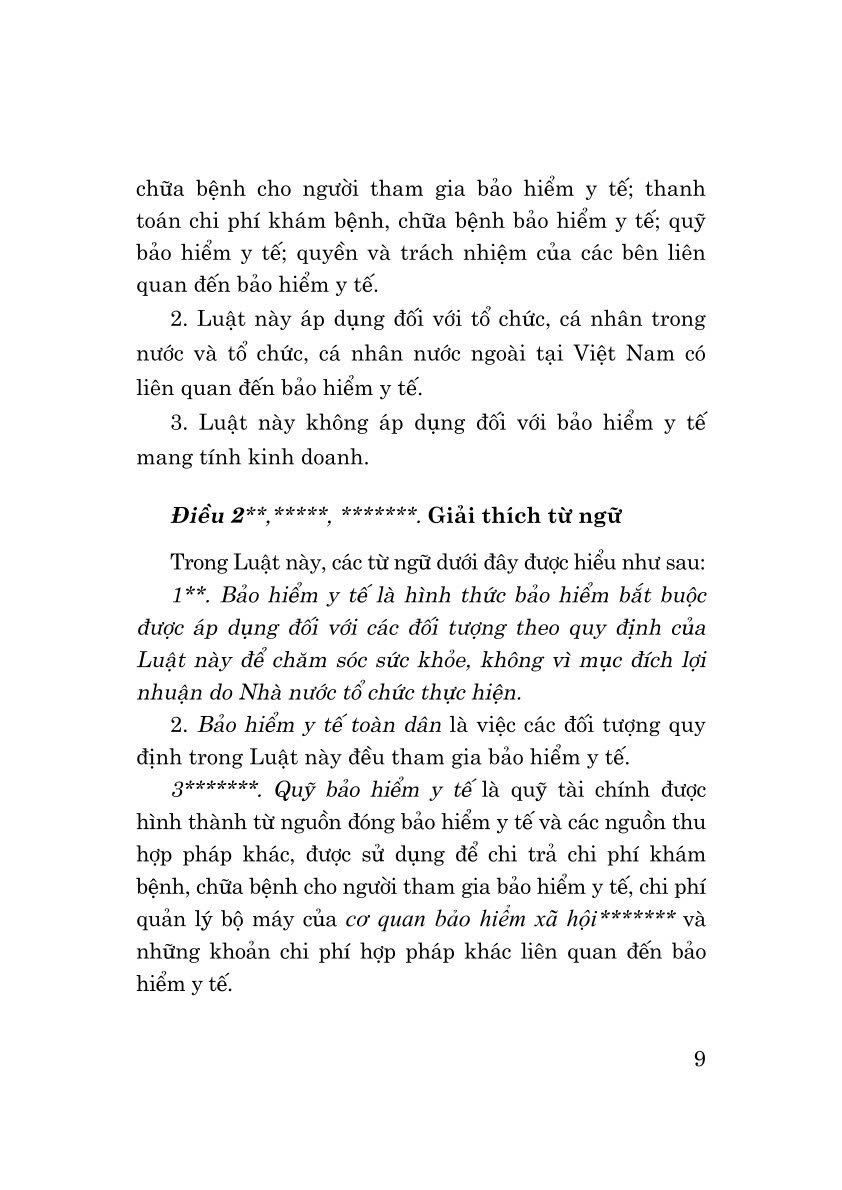 chữa bệnh cho người tham gia bảo hiểm y tế; thanh toán chi phí khám bệnh, chữa bệnh bảo hiểm y tế; quỹ bảo hiểm y tế; quyền và trách nhiệm của các bên liên quan đến bảo hiểm y tế.

2. Luật này áp dụng đối với tổ chức, cá nhân trong nước và tổ chức, cá nhân nước ngoài tại Việt Nam có liên quan đến bảo hiểm y tế.

3. Luật này không áp dụng đối với bảo hiểm y tế mang tính kinh doanh.

Điều 2**,*****, *******. Giải thích từ ngữ

Trong Luật này, các từ ngữ dưới đây được hiểu như sau:

1**. Bảo hiểm y tế là hình thức bảo hiểm bắt buộc được áp dụng đối với các đối tượng theo quy định của Luật này để chăm sóc sức khỏe, không vì mục đích lợi nhuận do Nhà nước tổ chức thực hiện.

2. Bảo hiểm y tế toàn dân là việc các đối tượng quy định trong Luật này đều tham gia bảo hiểm y tế.

3*******. Quỹ bảo hiểm y tế là quỹ tài chính được hình thành từ nguồn đóng bảo hiểm y tế và các nguồn thu hợp pháp khác, được sử dụng để chi trả chi phí khám bệnh, chữa bệnh cho người tham gia bảo hiểm y tế, chi phí quản lý bộ máy của cơ quan bảo hiểm xã hội******* và những khoản chi phí hợp pháp khác liên quan đến bảo hiểm y tế.

9